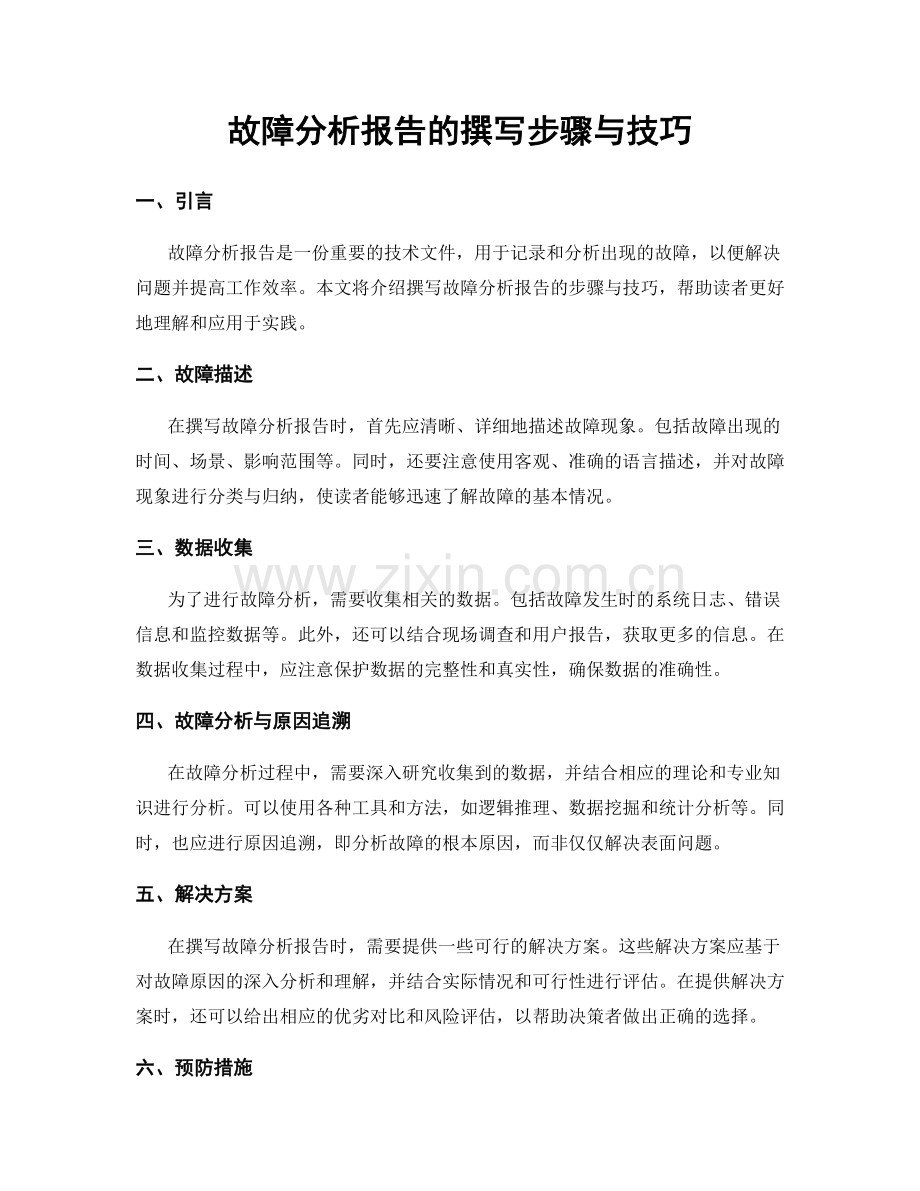 故障分析报告的撰写步骤与技巧

一、引言

故障分析报告是一份重要的技术文件，用于记录和分析出现的故障，以便解决问题并提高工作效率。本文将介绍撰写故障分析报告的步骤与技巧，帮助读者更好地理解和应用于实践。

二、故障描述

在撰写故障分析报告时，首先应清晰、详细地描述故障现象。包括故障出现的时间、场景、影响范围等。同时，还要注意使用客观、准确的语言描述，并对故障现象进行分类与归纳，使读者能够迅速了解故障的基本情况。

三、数据收集

为了进行故障分析，需要收集相关的数据。包括故障发生时的系统日志、错误信息和监控数据等。此外，还可以结合现场调查和用户报告，获取更多的信息。在数据收集过程中，应注意保护数据的完整性和真实性，确保数据的准确性。

四、故障分析与原因追溯

在故障分析过程中，需要深入研究收集到的数据，并结合相应的理论和专业知识进行分析。可以使用各种工具和方法，如逻辑推理、数据挖掘和统计分析等。同时，也应进行原因追溯，即分析故障的根本原因，而非仅仅解决表面问题。

五、解决方案

在撰写故障分析报告时，需要提供一些可行的解决方案。这些解决方案应基于对故障原因的深入分析和理解，并结合实际情况和可行性进行评估。在提供解决方案时，还可以给出相应的优劣对比和风险评估，以帮助决策者做出正确的选择。

六、预防措施

www.zixin.com.cn